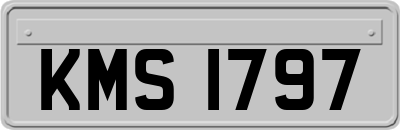 KMS 1797